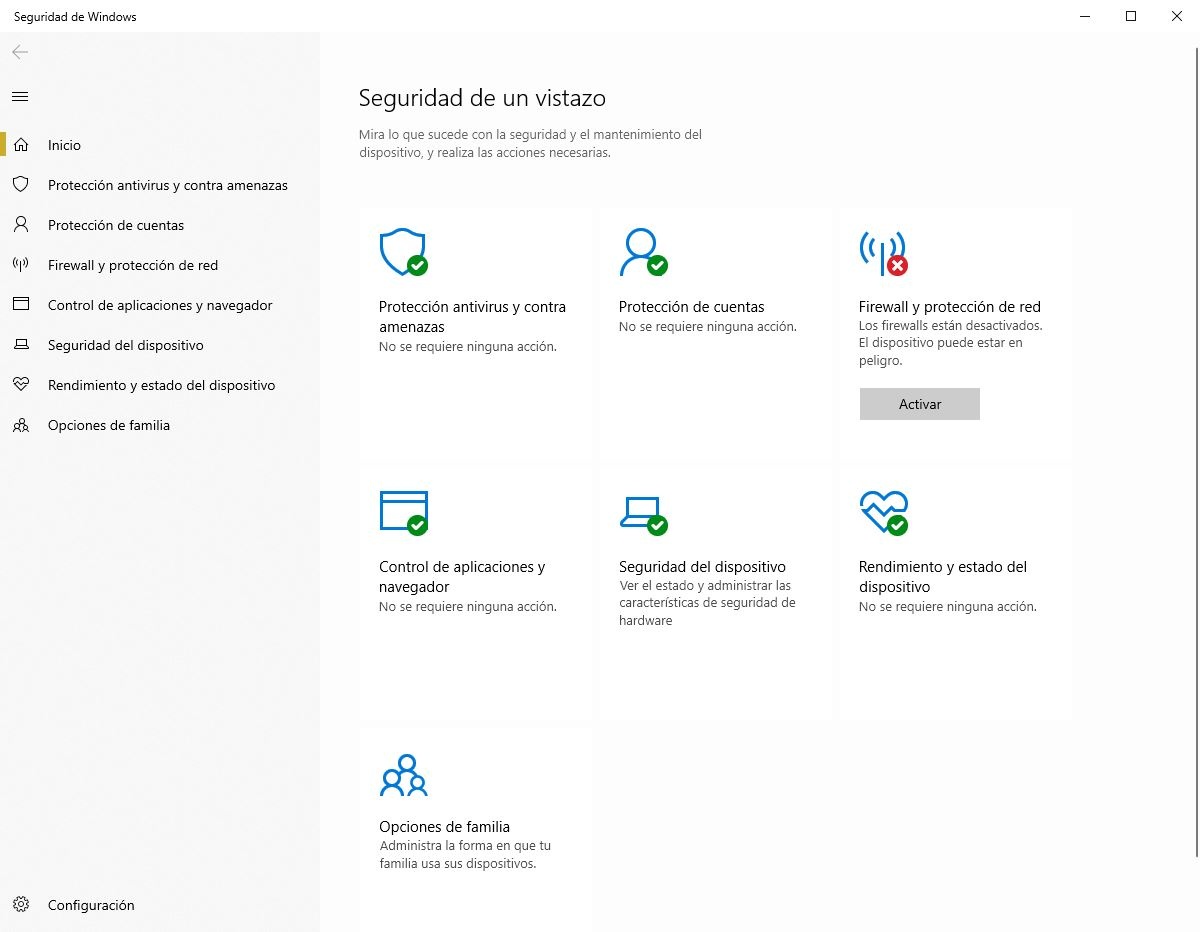 Seguridad de Windows

Inicio

Protección antivirus y contra amenazas

Protección de cuentas

Firewall y protección de red

Control de aplicaciones y navegador

Seguridad del dispositivo

Rendimiento y estado del dispositivo

Opciones de familia

Configuración

Seguridad de un vistazo

Mira lo que sucede con la seguridad y el mantenimiento del dispositivo, y realiza las acciones necesarias.

Protección antivirus y contra amenazas
No se requiere ninguna acción.

Protección de cuentas
No se requiere ninguna acción.

Firewall y protección de red
Los firewalls están desactivados. El dispositivo puede estar en peligro.

Activar

Control de aplicaciones y navegador
No se requiere ninguna acción.

Seguridad del dispositivo
Ver el estado y administrar las características de seguridad de hardware

Rendimiento y estado del dispositivo
No se requiere ninguna acción.

Opciones de familia
Administra la forma en que tu familia usa sus dispositivos.